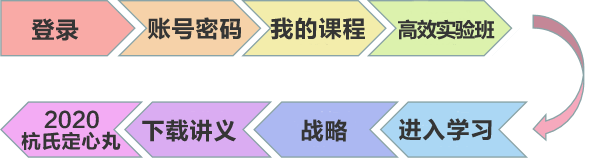 登录

账号密码

我的课程

高效实验班

进入学习

战略

下载讲义

2020 杭氏定心丸